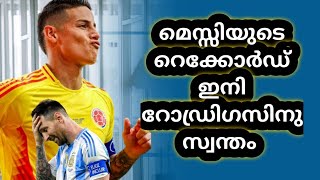 മെസ്സിയുടെ
റെക്കോർഡ്
ഇനി
റോഡ്രിഗസിനു
സ്വന്തം